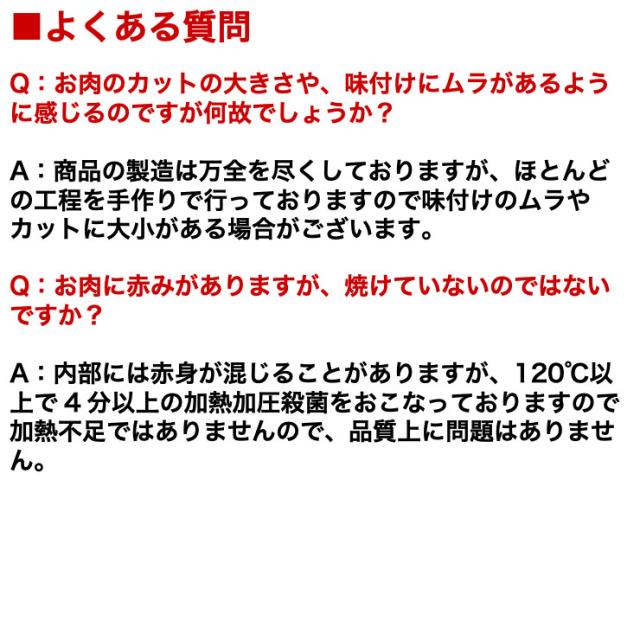 ■よくある質問

Q：お肉のカットの大きさや、味付けにムラがあるように感じるのですが何故でしょうか？

A：商品の製造は万全を尽くしておりますが、ほとんどの工程を手作りで行っておりますので味付けのムラやカットに大小がある場合がございます。

Q：お肉に赤みがありますが、焼けていないのではないですか？

A：内部には赤身が混じることがありますが、120℃以上で4分以上の加熱加圧殺菌をおこなっておりますので加熱不足ではありませんので、品質上に問題はありません。